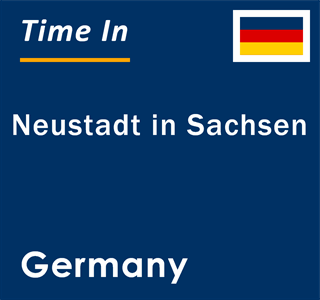 Time In

Neustadt in Sachsen

Germany